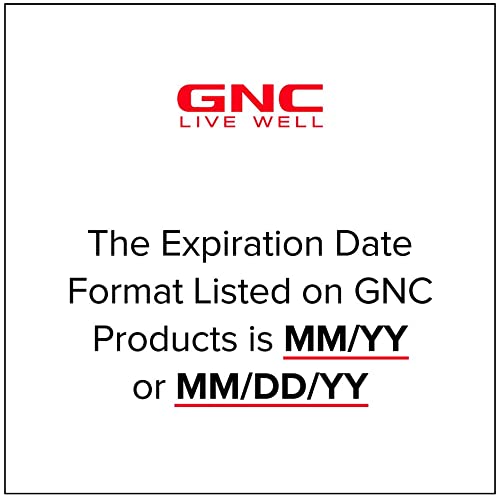 GNC
LIVE WELL

The Expiration Date Format Listed on GNC Products is MM/YY or MM/DD/YY